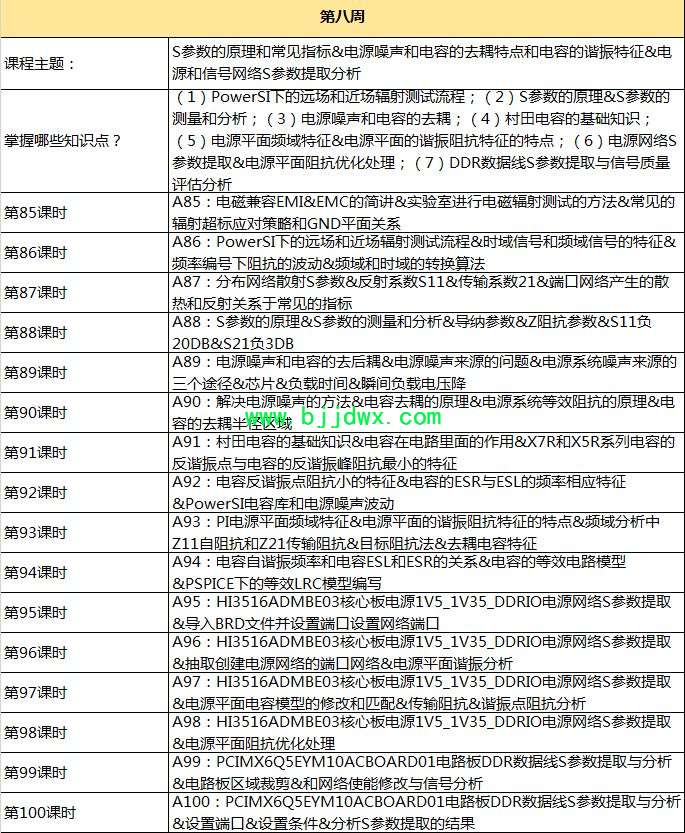 | 第八周 | |
|---|---|
| 课程主题： | S参数的原理和常见指标&电源噪声和电容的去耦特点和电容的谐振特征&电源和信号网络S参数提取分析 |
| 掌握哪些知识点？ | （1）PowerSI下的远场和近场辐射测试流程；（2）S参数的原理&S参数的测量和分析；（3）电源噪声和电容的去耦；（4）村田电容的基础知识；（5）电源平面频域特征&电源平面的谐振阻抗特征的特点；（6）电源网络S参数提取&电源平面阻抗优化处理；（7）DDR数据线S参数提取与信号质量评估分析 |
| 第85课时 | A85：电磁兼容EMI&EMC的简讲&实验室进行电磁辐射测试的方法&常见的辐射超标应对策略和GND平面关系 |
| 第86课时 | A86：PowerSI下的远场和近场辐射测试流程&时域信号和频域信号的特征&频率编号下阻抗的波动&频域和时域的转换算法 |
| 第87课时 | A87：分布网络散射S参数&反射系数S11&传输系数21&端口网络产生的散热和反射关系于常见的指标 |
| 第88课时 | A88：S参数的原理&S参数的测量和分析&导纳参数&Z阻抗参数&S11负20DB&S21负3DB |
| 第89课时 | A89：电源噪声和电容的去后耦&电源噪声来源的问题&电源系统噪声来源的三个途径&芯片&负载时间&瞬间负载电压降 |
| 第90课时 | A90：解决电源噪声的方法&电容去耦的原理&电源系统等效阻抗的原理&电容的去耦半径区域 www.bjjdwx.com |
| 第91课时 | A91：村田电容的基础知识&电容在电路里面的作用&X7R和X5R系列电容的反谐振点与电容的反谐振峰阻抗最小的特征 |
| 第92课时 | A92：电容反谐振点阻抗小的特征&电容的ESR与ESL的频率相应特征&PowerSI电容库和电源噪声波动 |
| 第93课时 | A93：PI电源平面频域特征&电源平面的谐振阻抗特征的特点&频域分析中Z11自阻抗和Z21传输阻抗&目标阻抗法&去耦电容特征 |
| 第94课时 | A94：电容自谐振频率和电容ESL和ESR的关系&电容的等效电路模型&PSPICE下的等效LRC模型编写 |
| 第95课时 | A95：HI3516ADMBE03核心板电源1V5_1V35_DDRIO电源网络S参数提取&导入BRD文件并设置端口设置网络端口 |
| 第96课时 | A96：HI3516ADMBE03核心板电源1V5_1V35_DDRIO电源网络S参数提取&抽取创建电源网络的端口网络&电源平面谐振分析 |
| 第97课时 | A97：HI3516ADMBE03核心板电源1V5_1V35_DDRIO电源网络S参数提取&电源平面电容模型的修改和匹配&传输阻抗&谐振点阻抗分析 |
| 第98课时 | A98：HI3516ADMBE03核心板电源1V5_1V35_DDRIO电源网络S参数提取&电源平面阻抗优化处理 |
| 第99课时 | A99：PCIMX6Q5EYM10ACBOARD01电路板DDR数据线S参数提取与分析&电路板区域裁剪&和网络使能修改与信号分析 |
| 第100课时 | A100：PCIMX6Q5EYM10ACBOARD01电路板DDR数据线S参数提取与分析&设置端口&设置条件&分析S参数提取的结果 |